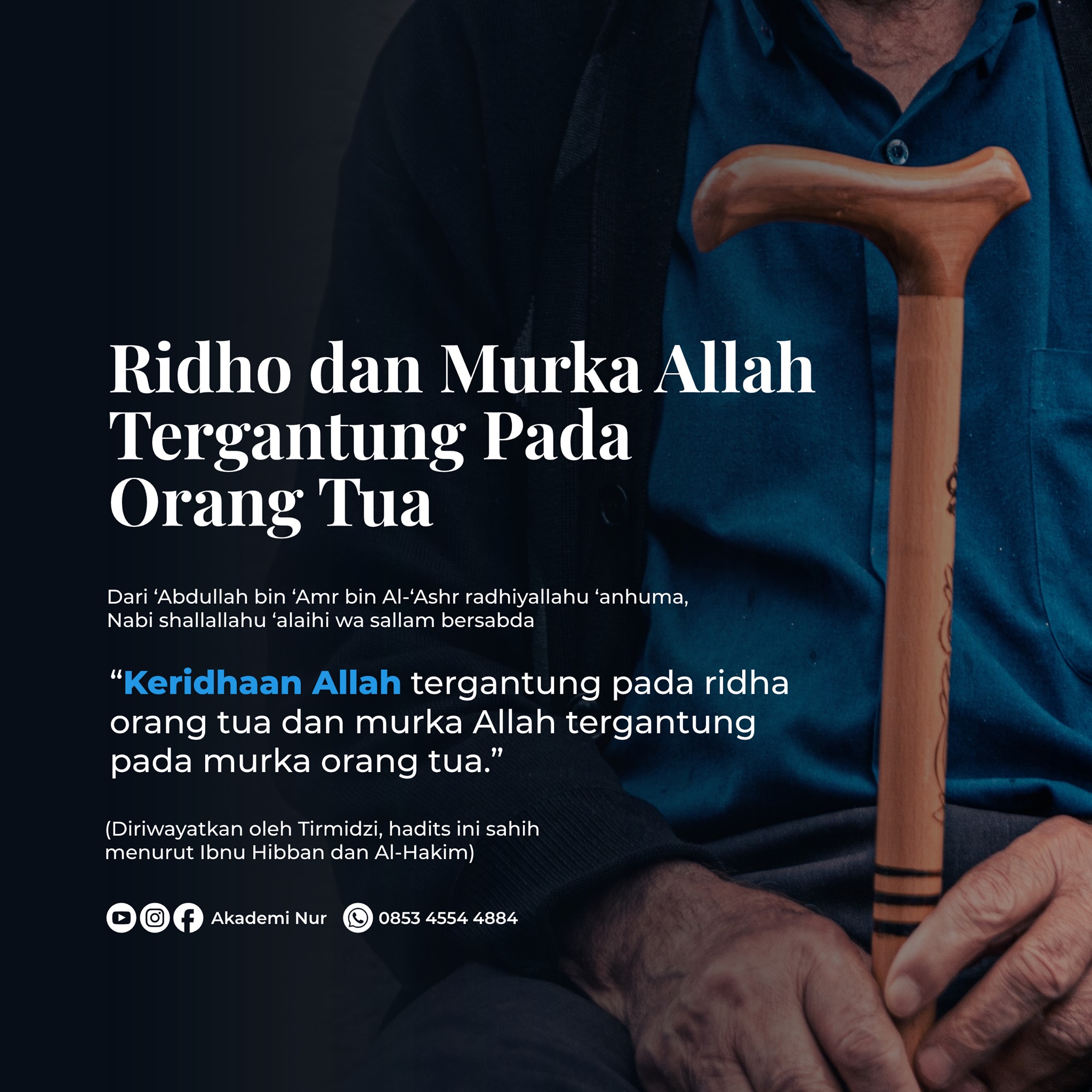 Ridho dan Murka Allah Tergantung Pada Orang Tua

Dari 'Abdullah bin 'Amr bin Al-'Ashr radhiyallahu 'anhuma, Nabi shallallahu 'alaihi wa sallam bersabda

"Keridhaan Allah tergantung pada ridha orang tua dan murka Allah tergantung pada murka orang tua."

(Diriwayatkan oleh Tirmidzi, hadits ini sahih menurut Ibnu Hibban dan Al-Hakim)

Akademi Nur 0853 4554 4884